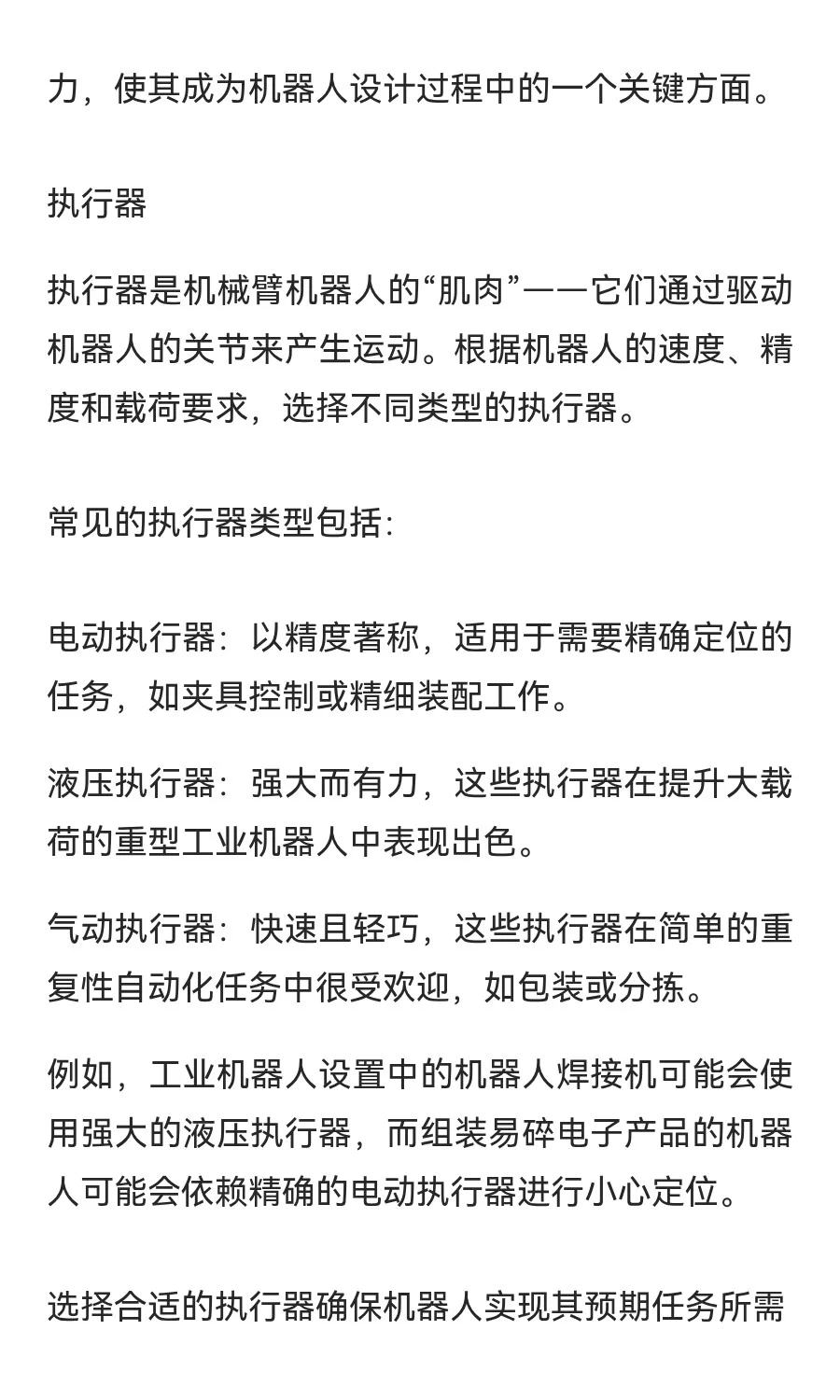 力，使其成为机器人设计过程中的一个关键方面。

执行器

执行器是机械臂机器人的“肌肉”——它们通过驱动机器人的关节来产生运动。根据机器人的速度、精度和载荷要求，选择不同类型的执行器。

常见的执行器类型包括:

电动执行器：以精度著称，适用于需要精确定位的任务，如夹具控制或精细装配工作。

液压执行器：强大而有力，这些执行器在提升大载荷的重型工业机器人中表现出色。

气动执行器：快速且轻巧，这些执行器在简单的重复性自动化任务中很受欢迎，如包装或分拣。

例如，工业机器人设置中的机器人焊接机可能会使用强大的液压执行器，而组装易碎电子产品的机器人可能会依赖精确的电动执行器进行小心定位。

选择合适的执行器确保机器人实现其预期任务所需